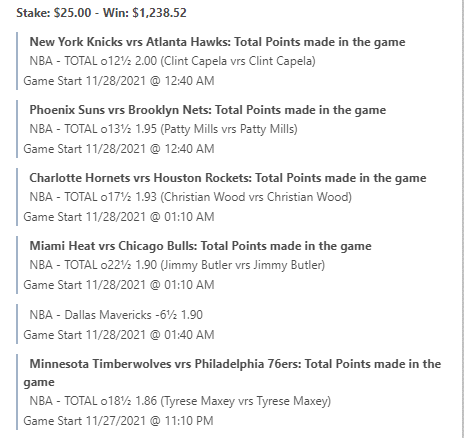 Stake: $25.00 - Win: $1,238.52

New York Knicks vrs Atlanta Hawks: Total Points made in the game
NBA - TOTAL o12½ 2.00 (Clint Capela vrs Clint Capela)
Game Start 11/28/2021 @ 12:40 AM

Phoenix Suns vrs Brooklyn Nets: Total Points made in the game
NBA - TOTAL o13½ 1.95 (Patty Mills vrs Patty Mills)
Game Start 11/28/2021 @ 12:40 AM

Charlotte Hornets vrs Houston Rockets: Total Points made in the game
NBA - TOTAL o17½ 1.93 (Christian Wood vrs Christian Wood)
Game Start 11/28/2021 @ 01:10 AM

Miami Heat vrs Chicago Bulls: Total Points made in the game
NBA - TOTAL o22½ 1.90 (Jimmy Butler vrs Jimmy Butler)
Game Start 11/28/2021 @ 01:10 AM

NBA - Dallas Mavericks -6½ 1.90
Game Start 11/28/2021 @ 01:40 AM

Minnesota Timberwolves vrs Philadelphia 76ers: Total Points made in the game
NBA - TOTAL o18½ 1.86 (Tyrese Maxey vrs Tyrese Maxey)
Game Start 11/27/2021 @ 11:10 PM